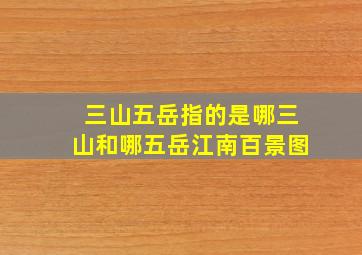 三山五岳指的是哪三山和哪五岳江南百景图